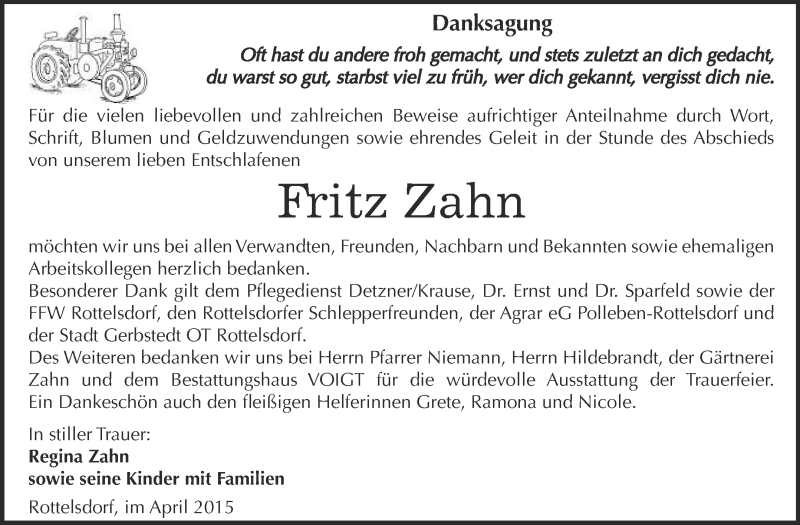 Danksagung

Oft hast du andere froh gemacht, und stets zuletzt an dich gedacht, du warst so gut, starbst viel zu früh, wer dich gekannt, vergisst dich nie.

Für die vielen liebevollen und zahlreichen Beweise aufrichtiger Anteilnahme durch Wort, Schrift, Blumen und Geldzuwendungen sowie ehrendes Geleit in der Stunde des Abschieds von unserem lieben Entschlafenen

Fritz Zahn

möchten wir uns bei allen Verwandten, Freunden, Nachbarn und Bekannten sowie ehemaligen Arbeitskollegen herzlich bedanken.
Besonderer Dank gilt dem Pflegedienst Detzner/Krause, Dr. Ernst und Dr. Sparfeld sowie der FFW Rottelsdorf, den Rottelsdorfer Schlepperfreunden, der Agrar eG Polleben-Rottelsdorf und der Stadt Gerbstedt OT Rottelsdorf.
Des Weiteren bedanken wir uns bei Herrn Pfarrer Niemann, Herrn Hildebrandt, der Gärtnerei Zahn und dem Bestattungshaus VOIGT für die würdevolle Ausstattung der Trauerfeier. Ein Dankeschön auch den fleißigen Helferinnen Grete, Ramona und Nicole.

In stiller Trauer:
Regina Zahn
sowie seine Kinder mit Familien

Rottelsdorf, im April 2015